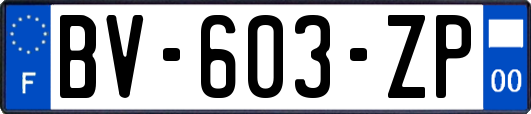 F
BV-603-ZP
00